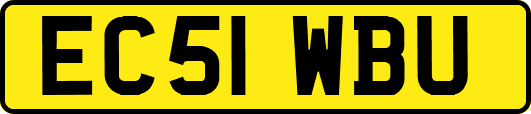 EC51 WBU